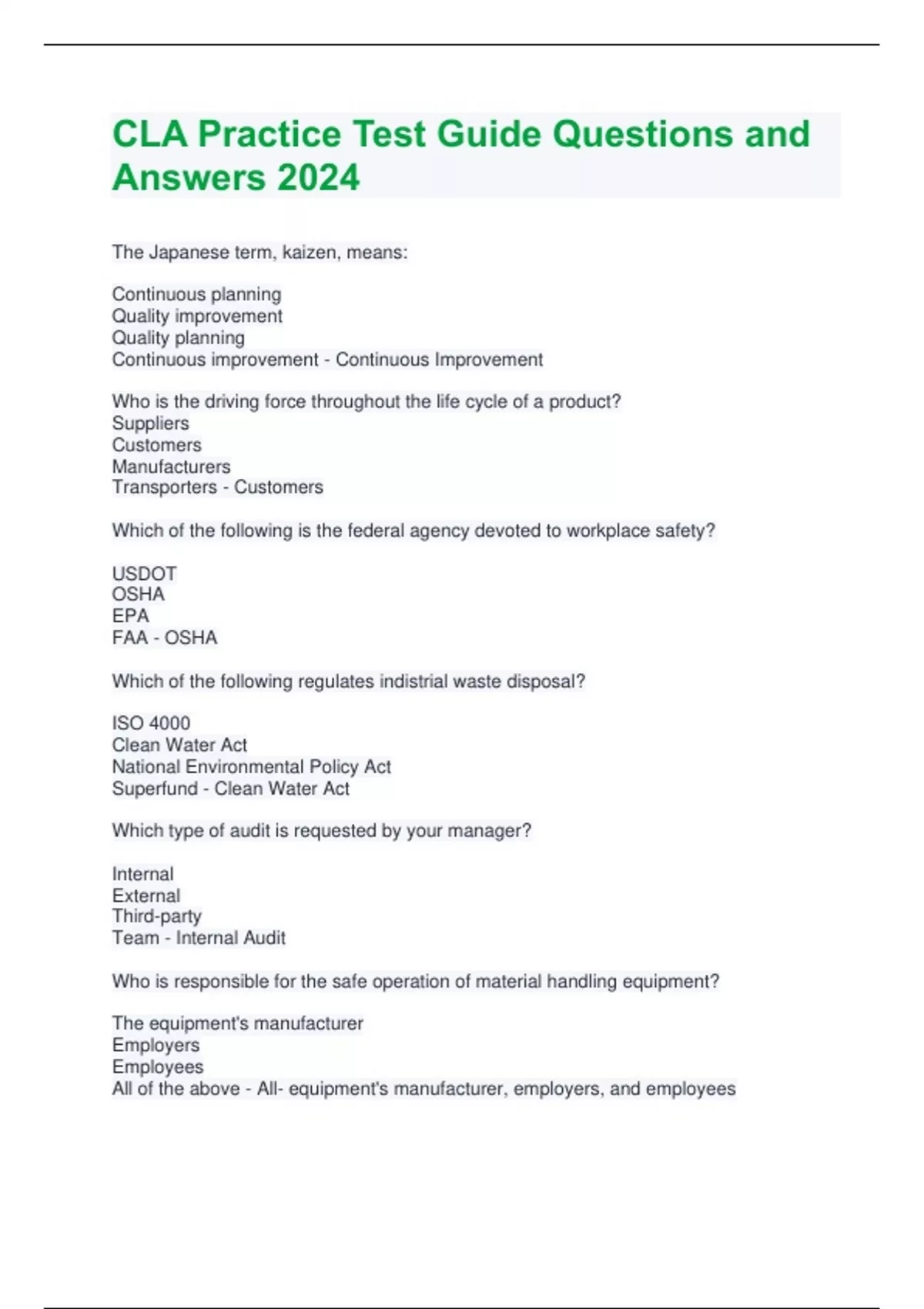 CLA Practice Test Guide Questions and Answers 2024

The Japanese term, kaizen, means:

Continuous planning
Quality improvement
Quality planning
Continuous improvement - Continuous Improvement

Who is the driving force throughout the life cycle of a product?
Suppliers
Customers
Manufacturers
Transporters - Customers

Which of the following is the federal agency devoted to workplace safety?

USDOT
OSHA
EPA
FAA - OSHA

Which of the following regulates indistrial waste disposal?

ISO 4000
Clean Water Act
National Environmental Policy Act
Superfund - Clean Water Act

Which type of audit is requested by your manager?

Internal
External
Third-party
Team - Internal Audit

Who is responsible for the safe operation of material handling equipment?

The equipment's manufacturer
Employers
Employees
All of the above - All- equipment's manufacturer, employers, and employees